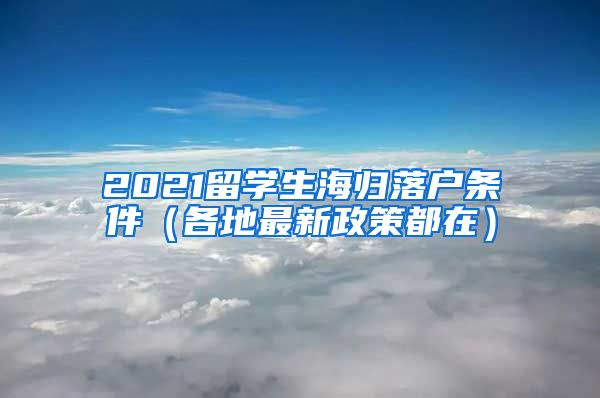 2021留学生海归落户条件（各地最新政策都在）